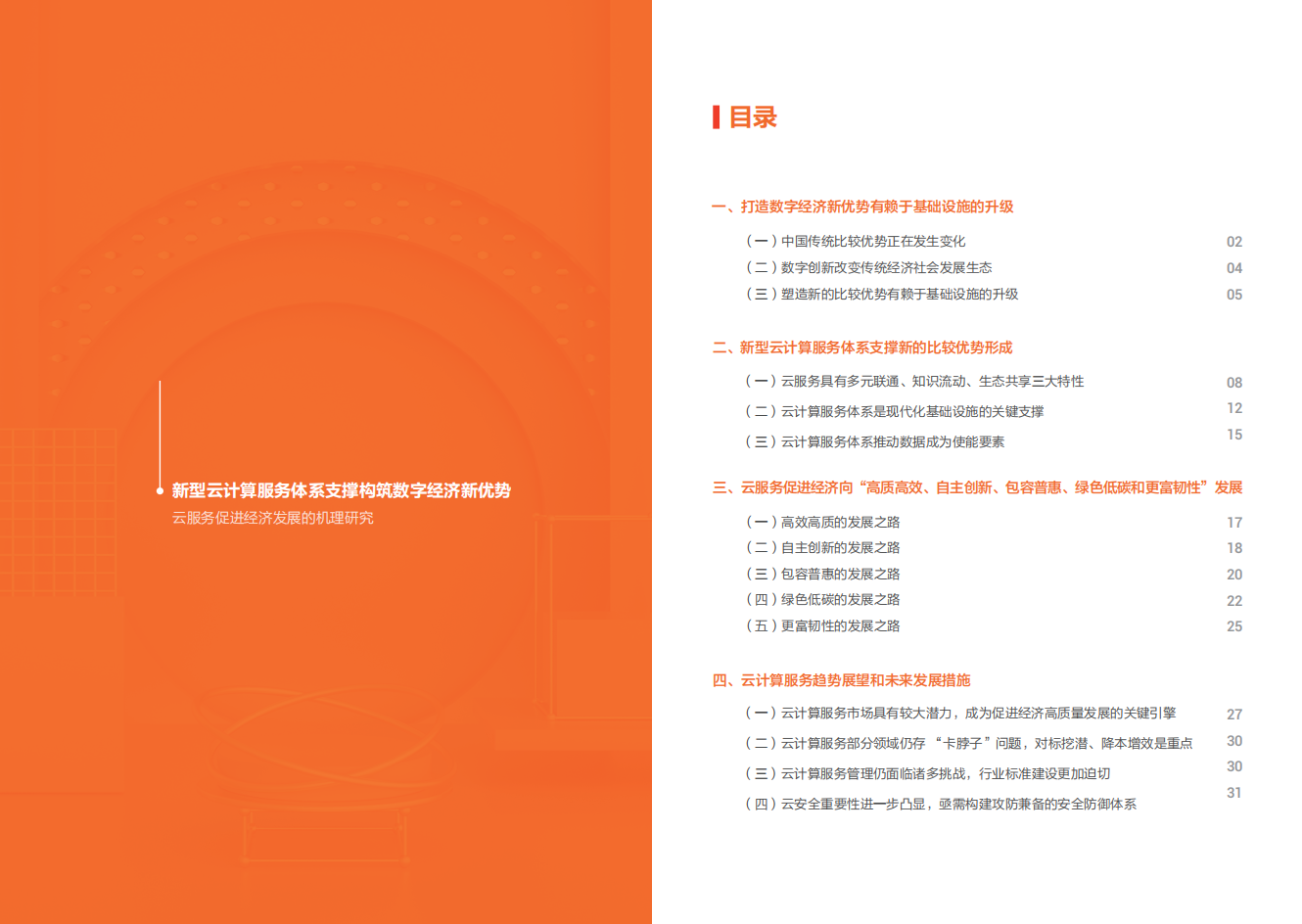 新型云计算服务体系支撑构筑数字经济新优势
云服务促进经济发展的机理研究

目录

一、打造数字经济新优势有赖于基础设施的升级

（一）中国传统比较优势正在发生变化 02
（二）数字创新改变传统经济社会发展生态 04
（三）塑造新的比较优势有赖于基础设施的升级 05

二、新型云计算服务体系支撑新的比较优势形成

（一）云服务具有多元联通、知识流动、生态共享三大特性 08
（二）云计算服务体系是现代化基础设施的关键支撑 12
（三）云计算服务体系推动数据成为使能要素 15

三、云服务促进经济向“高质高效、自主创新、包容普惠、绿色低碳和更富韧性”发展

（一）高效高质的发展之路 17
（二）自主创新的发展之路 18
（三）包容普惠的发展之路 20
（四）绿色低碳的发展之路 22
（五）更富韧性的发展之路 25

四、云计算服务趋势展望和未来发展措施

（一）云计算服务市场具有较大潜力，成为促进经济高质量发展的关键引擎 27
（二）云计算服务部分领域仍存“卡脖子”问题，对标挖潜、降本增效是重点 30
（三）云计算服务管理仍面临诸多挑战，行业标准建设更加迫切 30
（四）云安全重要性进一步凸显，亟需构建攻防兼备的安全防御体系 31